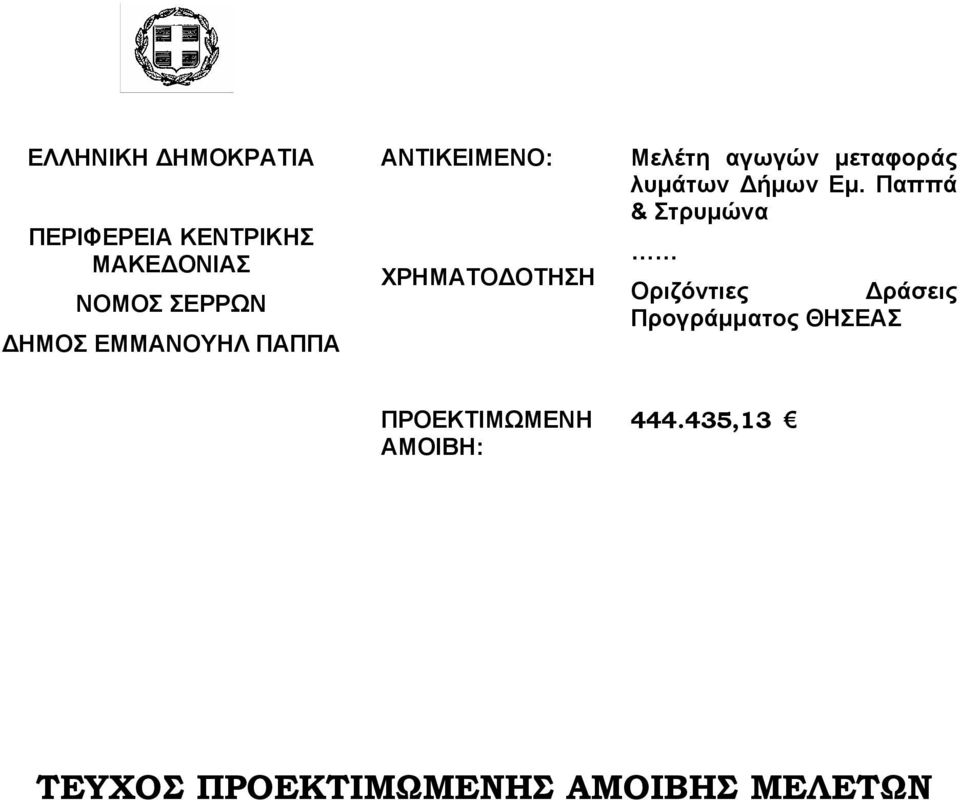 ΕΛΛΗΝΙΚΗ ΔΗΜΟΚΡΑΤΙΑ

ΠΕΡΙΦΕΡΕΙΑ ΚΕΝΤΡΙΚΗΣ ΜΑΚΕΔΟΝΙΑΣ

ΝΟΜΟΣ ΣΕΡΡΩΝ

ΔΗΜΟΣ ΕΜΜΑΝΟΥΗΛ ΠΑΠΠΑ

ΑΝΤΙΚΕΙΜΕΝΟ: Μελέτη αγωγών μεταφοράς λυμάτων Δήμων Εμ. Παππά & Στρυμώνα

ΧΡΗΜΑΤΟΔΟΤΗΣΗ …… Οριζόντιες Δράσεις Προγράμματος ΘΗΣΕΑΣ

ΠΡΟΕΚΤΙΜΩΜΕΝΗ ΑΜΟΙΒΗ: 444.435,13 €

ΤΕΥΧΟΣ ΠΡΟΕΚΤΙΜΩΜΕΝΗΣ ΑΜΟΙΒΗΣ ΜΕΛΕΤΩΝ